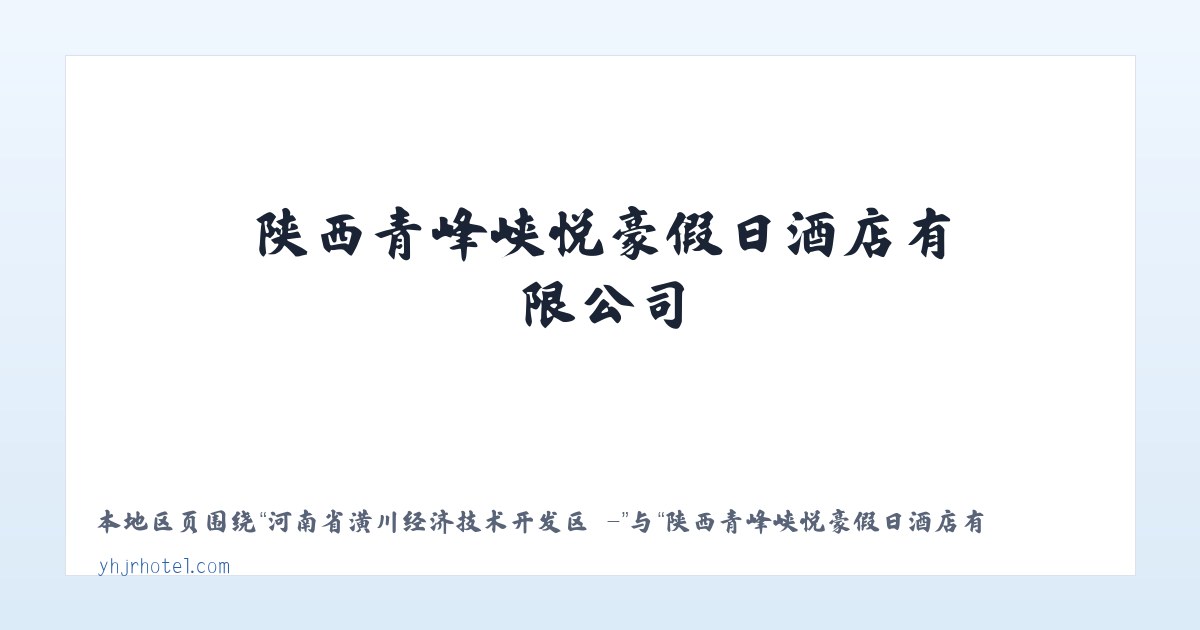 陕西青峰峡悦豪假日酒店有限公司

本地区页围绕“河南省潢川经济技术开发区 –”与“陕西青峰峡悦豪假日酒店有

yhjrhotel.com